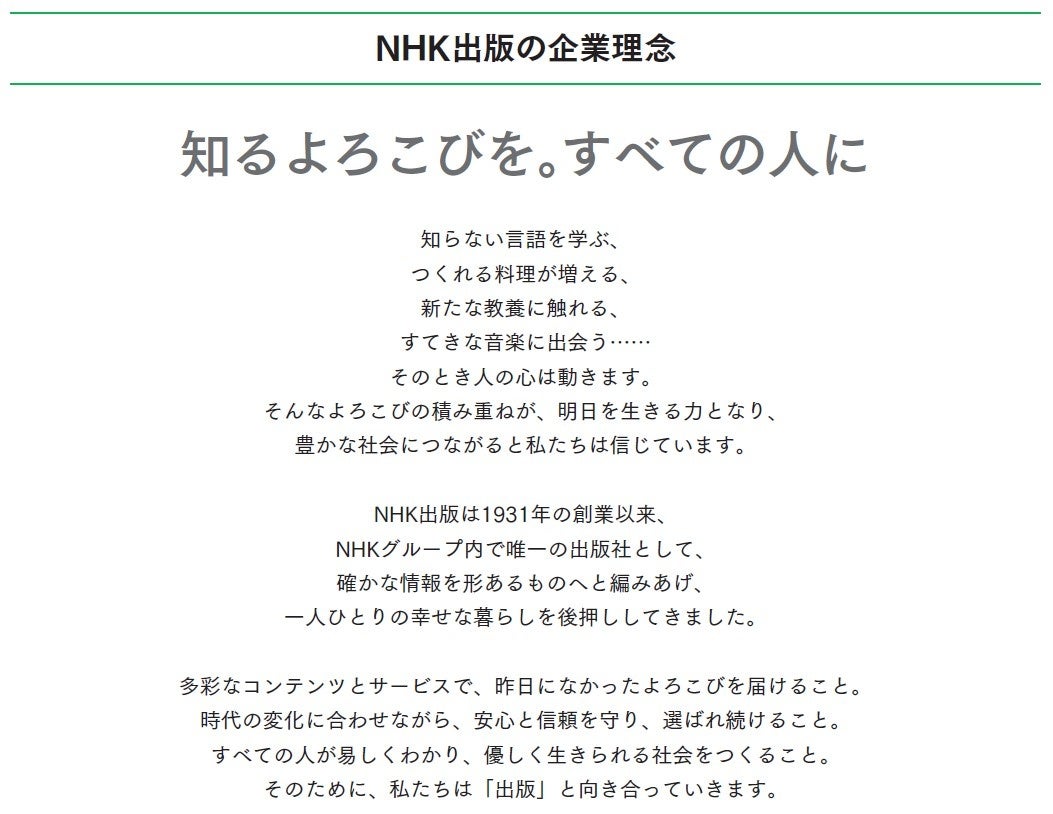 NHK出版の企業理念

知るよろこびを。すべての人に

知らない言語を学ぶ、
つくれる料理が増える、
新たな教養に触れる、
すてきな音楽に出会う……
そのとき人の心は動きます。
そんなよろこびの積み重ねが、明日を生きる力となり、
豊かな社会につながると私たちは信じています。

NHK出版は1931年の創業以来、
NHKグループ内で唯一の出版社として、
確かな情報を形あるものへと編みあげ、
一人ひとりの幸せな暮らしを後押ししてきました。

多彩なコンテンツとサービスで、昨日になかったよろこびを届けること。
時代の変化に合わせながら、安心と信頼を守り、選ばれ続けること。
すべての人が易しくわかり、優しく生きられる社会をつくること。
そのために、私たちは「出版」と向き合っていきます。